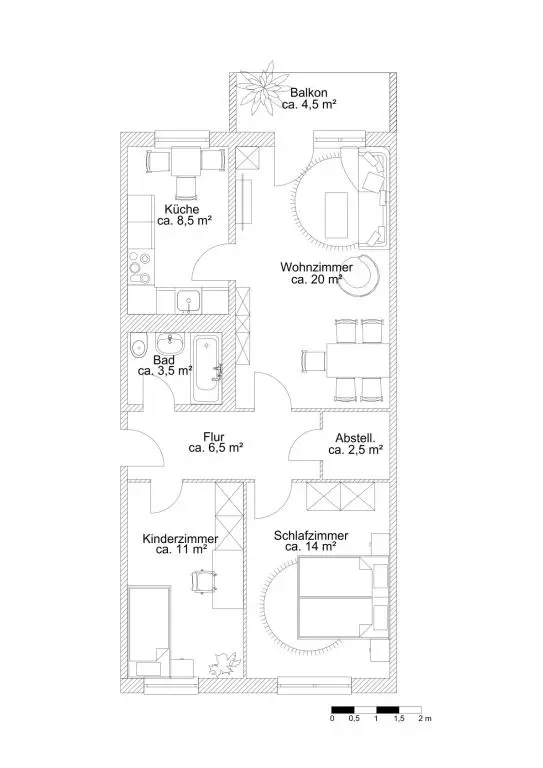 Balkon
ca. 4,5 m²

Küche
ca. 8,5 m²

Wohnzimmer
ca. 20 m²

Bad
ca. 3,5 m²

Flur
ca. 6,5 m²

Abstell.
ca. 2,5 m²

Kinderzimmer
ca. 11 m²

Schlafzimmer
ca. 14 m²

0 0,5 1 1,5 2 m